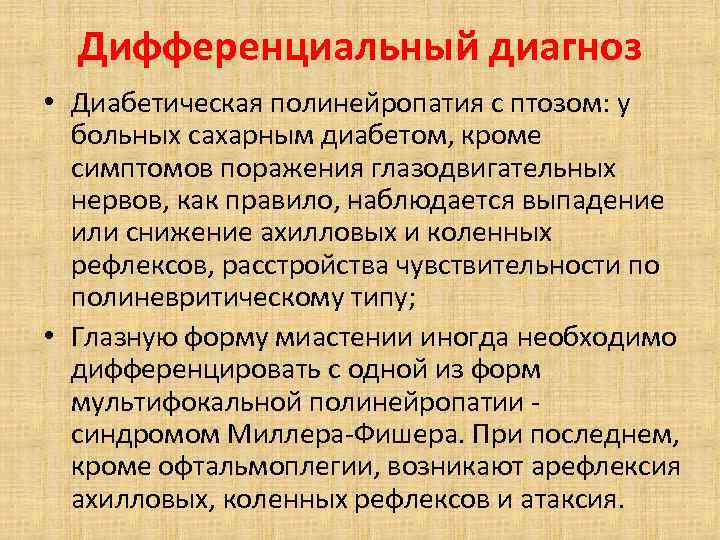 Дифференциальный диагноз

• Диабетическая полинейропатия с птозом: у больных сахарным диабетом, кроме симптомов поражения глазодвигательных нервов, как правило, наблюдается выпадение или снижение ахилловых и коленных рефлексов, расстройства чувствительности по полиневритическому типу;

• Глазную форму миастении иногда необходимо дифференцировать с одной из форм мультифокальной полинейропатии - синдромом Миллера-Фишера. При последнем, кроме офтальмоплегии, возникают арефлексия ахилловых, коленных рефлексов и атаксия.